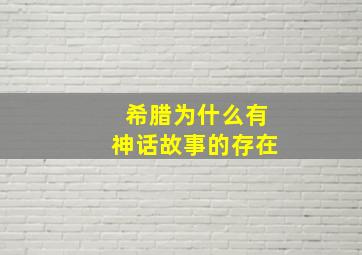 希腊为什么有
神话故事的存在